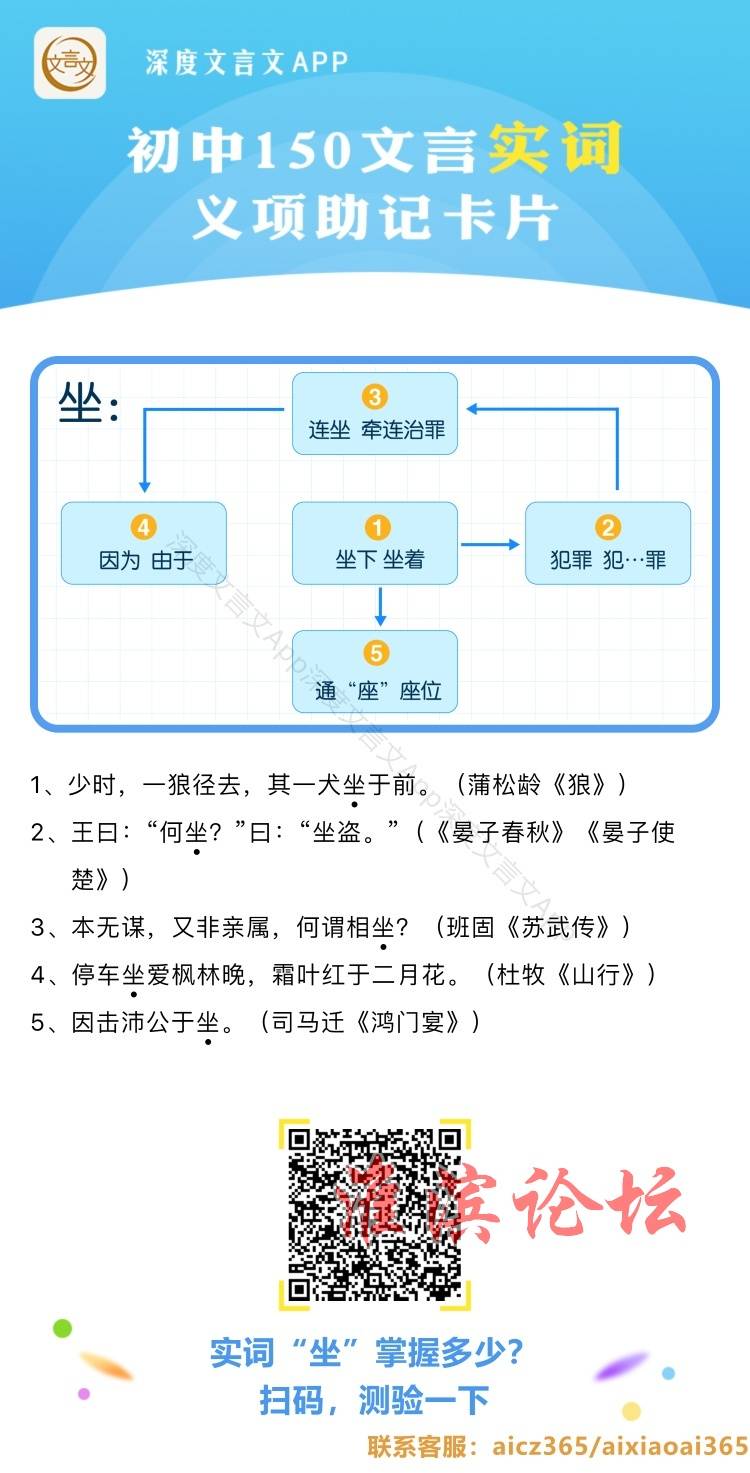 文言文

深度文言文APP

初中150文言实词
义项助记卡片

坐:

3
连坐 牵连治罪

4
因为 由于

1
坐下 坐着

2
犯罪 犯…罪

5
通“座”座位

深度文言文App深度文言文App深度文言文App

1、少时，一狼径去，其一犬坐于前。（蒲松龄《狼》）

2、王曰：“何坐？”曰：“坐盗。”（《晏子春秋》《晏子使楚》）

3、本无谋，又非亲属，何谓相坐？（班固《苏武传》）

4、停车坐爱枫林晚，霜叶红于二月花。（杜牧《山行》）

5、因击沛公于坐。（司马迁《鸿门宴》）

淮滨论坛

实词“坐”掌握多少?
扫码，测验一下

联系客服：aicz365/aixiaoai365